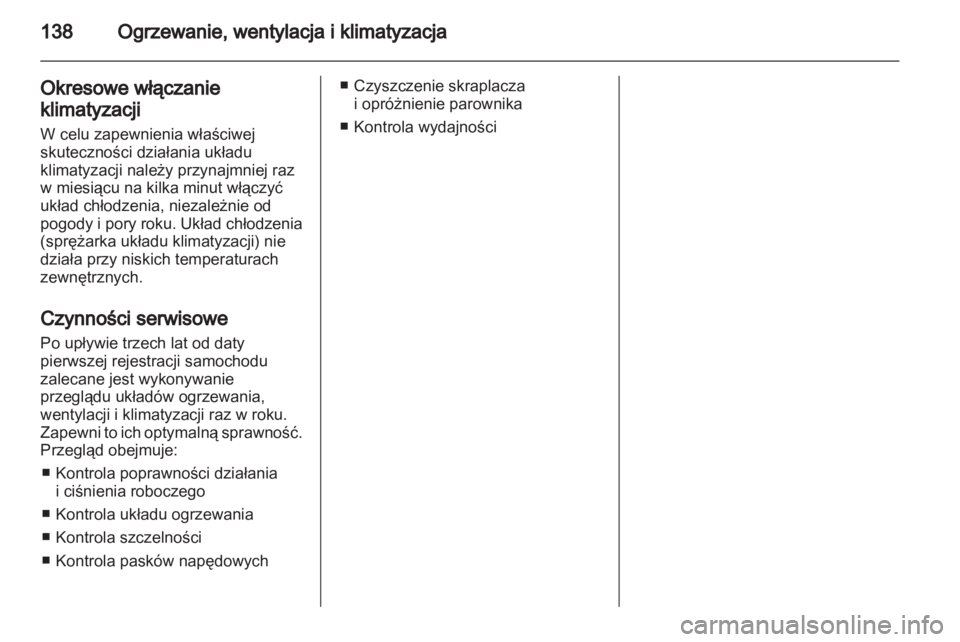 138 Ogrzewanie, wentylacja i klimatyzacja

Okresowe włączanie klimatyzacji
W celu zapewnienia właściwej skuteczności działania układu klimatyzacji należy przynajmniej raz w miesiącu na kilka minut włączyć układ chłodzenia, niezależnie od pogody i pory roku. Układ chłodzenia (sprężarka układu klimatyzacji) nie działa przy niskich temperaturach zewnętrznych.

Czynności serwisowe
Po upływie trzech lat od daty pierwszej rejestracji samochodu zalecane jest wykonywanie przeglądu układów ogrzewania, wentylacji i klimatyzacji raz w roku. Zapewni to ich optymalną sprawność. Przegląd obejmuje:
■ Kontrola poprawności działania i ciśnienia roboczego
■ Kontrola układu ogrzewania
■ Kontrola szczelności
■ Kontrola pasków napędowych
■ Czyszczenie skraplacza i opróżnienie parownika
■ Kontrola wydajności

carmanualsonline.info